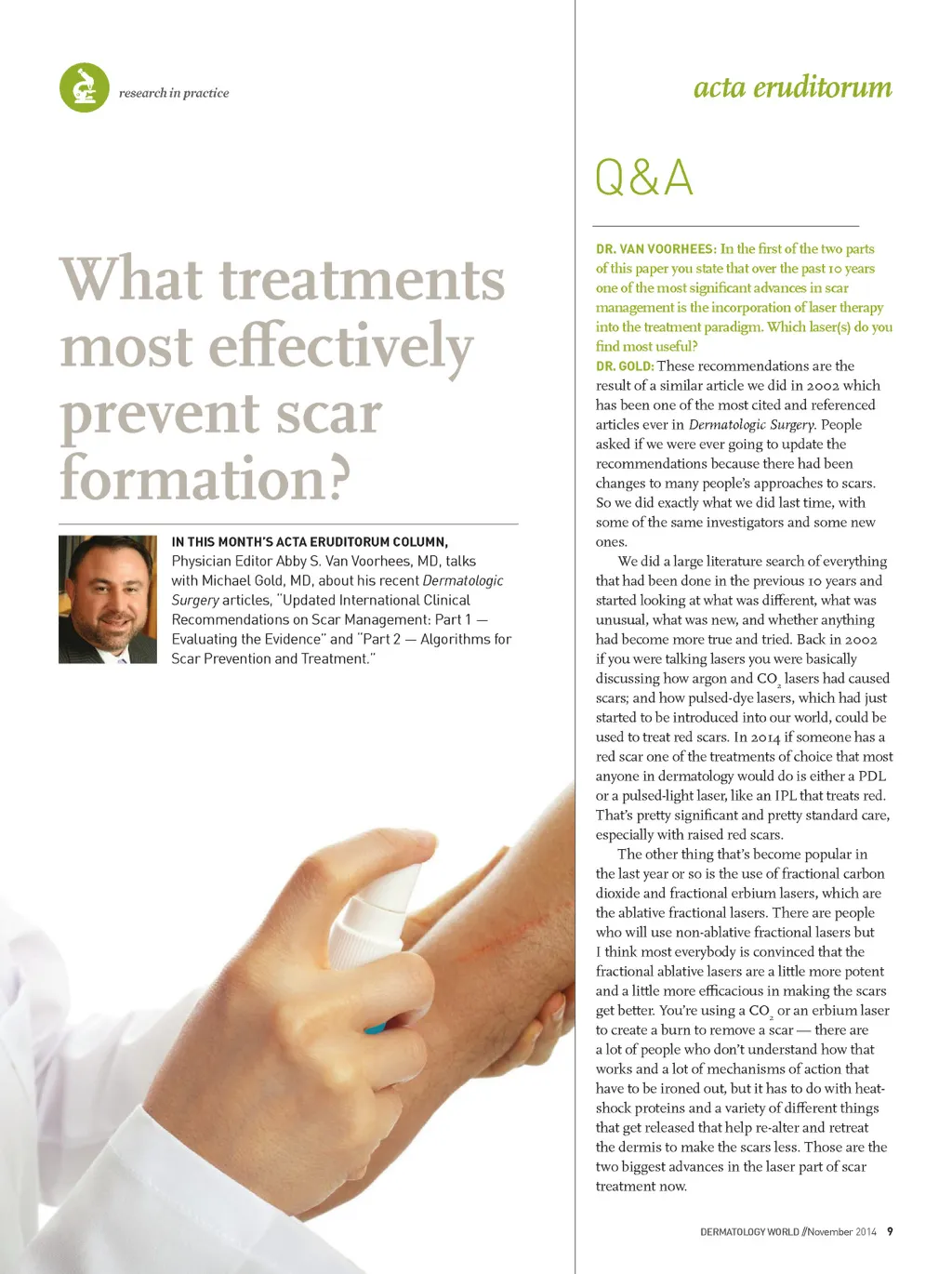 research in practice

acta eruditorum

What treatments most effectively prevent scar formation?

IN THIS MONTH'S ACTA ERUDITORUM COLUMN, Physician Editor Abby S. Van Voorhees, MD, talks with Michael Gold, MD, about his recent Dermatologic Surgery articles, "Updated International Clinical Recommendations on Scar Management: Part 1 — Evaluating the Evidence" and "Part 2 — Algorithms for Scar Prevention and Treatment."

Q&A

DR. VAN VOORHEES: In the first of the two parts of this paper you state that over the past 10 years one of the most significant advances in scar management is the incorporation of laser therapy into the treatment paradigm. Which laser(s) do you find most useful?

DR. GOLD: These recommendations are the result of a similar article we did in 2002 which has been one of the most cited and referenced articles ever in Dermatologic Surgery. People asked if we were ever going to update the recommendations because there had been changes to many people's approaches to scars. So we did exactly what we did last time, with some of the same investigators and some new ones.

We did a large literature search of everything that had been done in the previous 10 years and started looking at what was different, what was unusual, what was new, and whether anything had become more true and tried. Back in 2002 if you were talking lasers you were basically discussing how argon and $CO_2$ lasers had caused scars; and how pulsed-dye lasers, which had just started to be introduced into our world, could be used to treat red scars. In 2014 if someone has a red scar one of the treatments of choice that most anyone in dermatology would do is either a PDL or a pulsed-light laser, like an IPL that treats red. That's pretty significant and pretty standard care, especially with raised red scars.

The other thing that's become popular in the last year or so is the use of fractional carbon dioxide and fractional erbium lasers, which are the ablative fractional lasers. There are people who will use non-ablative fractional lasers but I think most everybody is convinced that the fractional ablative lasers are a little more potent and a little more efficacious in making the scars get better. You're using a $CO_2$ or an erbium laser to create a burn to remove a scar — there are a lot of people who don't understand how that works and a lot of mechanisms of action that have to be ironed out, but it has to do with heat-shock proteins and a variety of different things that get released that help re-alter and retreat the dermis to make the scars less. Those are the two biggest advances in the laser part of scar treatment now.

DERMATOLOGY WORLD // November 2014 9